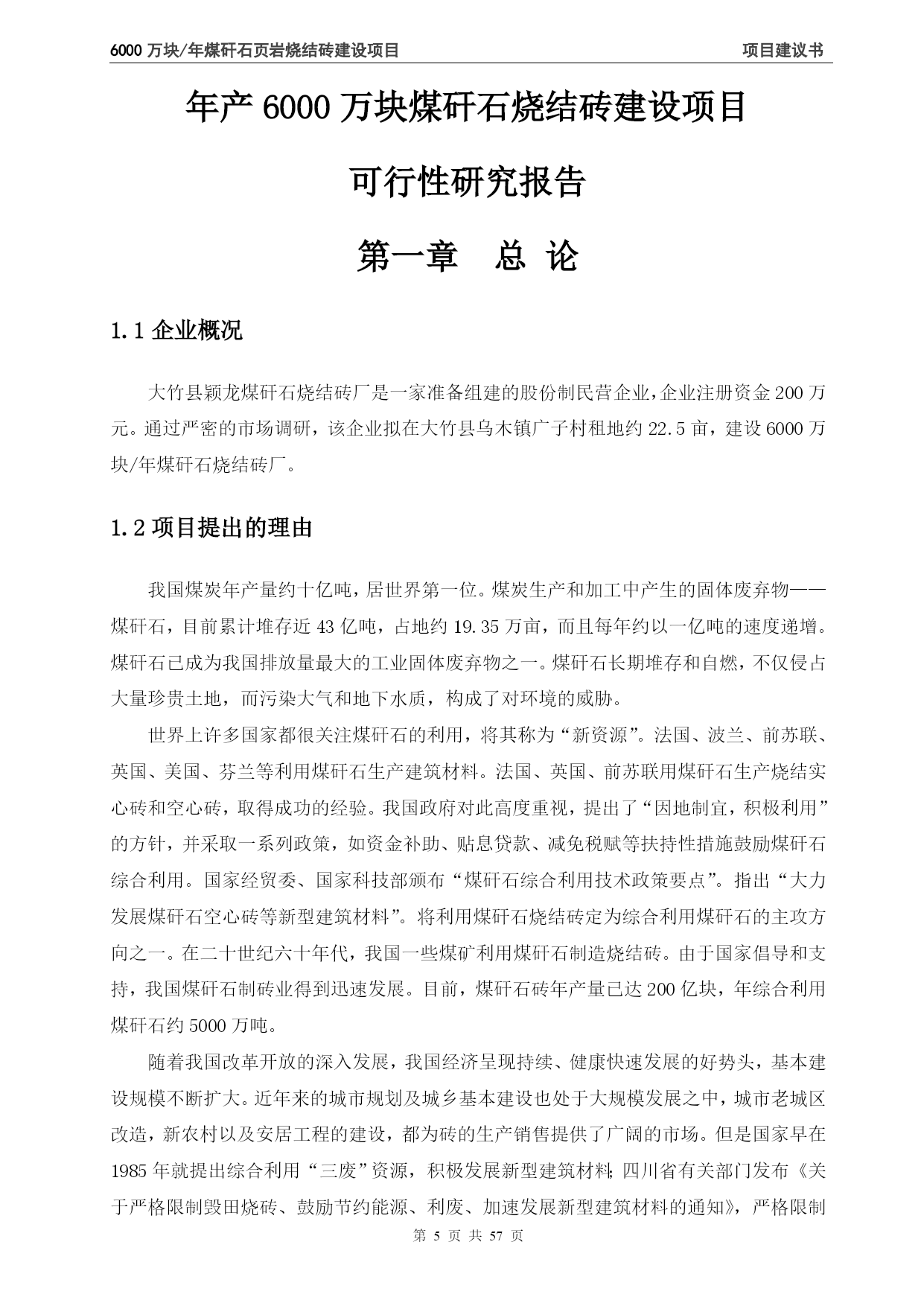 6000 万块/年煤矸石页岩烧结砖建设项目　　项目建议书

年产 6000 万块煤矸石烧结砖建设项目

可行性研究报告

第一章　总 论

1.1 企业概况

大竹县颖龙煤矸石烧结砖厂是一家准备组建的股份制民营企业，企业注册资金 200 万元。通过严密的市场调研，该企业拟在大竹县乌木镇广子村租地约 22.5 亩，建设 6000 万块/年煤矸石烧结砖厂。

1.2 项目提出的理由

我国煤炭年产量约十亿吨，居世界第一位。煤炭生产和加工中产生的固体废弃物——煤矸石，目前累计堆存近 43 亿吨，占地约 19.35 万亩，而且每年约以一亿吨的速度递增。煤矸石已成为我国排放量最大的工业固体废弃物之一。煤矸石长期堆存和自燃，不仅侵占大量珍贵土地，而污染大气和地下水质，构成了对环境的威胁。

世界上许多国家都很关注煤矸石的利用，将其称为“新资源”。法国、波兰、前苏联、英国、美国、芬兰等利用煤矸石生产建筑材料。法国、英国、前苏联用煤矸石生产烧结实心砖和空心砖，取得成功的经验。我国政府对此高度重视，提出了“因地制宜，积极利用”的方针，并采取一系列政策，如资金补助、贴息贷款、减免税赋等扶持性措施鼓励煤矸石综合利用。国家经贸委、国家科技部颁布“煤矸石综合利用技术政策要点”。指出“大力发展煤矸石空心砖等新型建筑材料”。将利用煤矸石烧结砖定为综合利用煤矸石的主攻方向之一。在二十世纪六十年代，我国一些煤矿利用煤矸石制造烧结砖。由于国家倡导和支持，我国煤矸石制砖业得到迅速发展。目前，煤矸石砖年产量已达 200 亿块，年综合利用煤矸石约 5000 万吨。

随着我国改革开放的深入发展，我国经济呈现持续、健康快速发展的好势头，基本建设规模不断扩大。近年来的城市规划及城乡基本建设也处于大规模发展之中，城市老城区改造，新农村以及安居工程的建设，都为砖的生产销售提供了广阔的市场。但是国家早在 1985 年就提出综合利用“三废”资源，积极发展新型建筑材料;四川省有关部门发布《关于严格限制毁田烧砖、鼓励节约能源、利废、加速发展新型建筑材料的通知》，严格限制

第 5 页 共 57 页